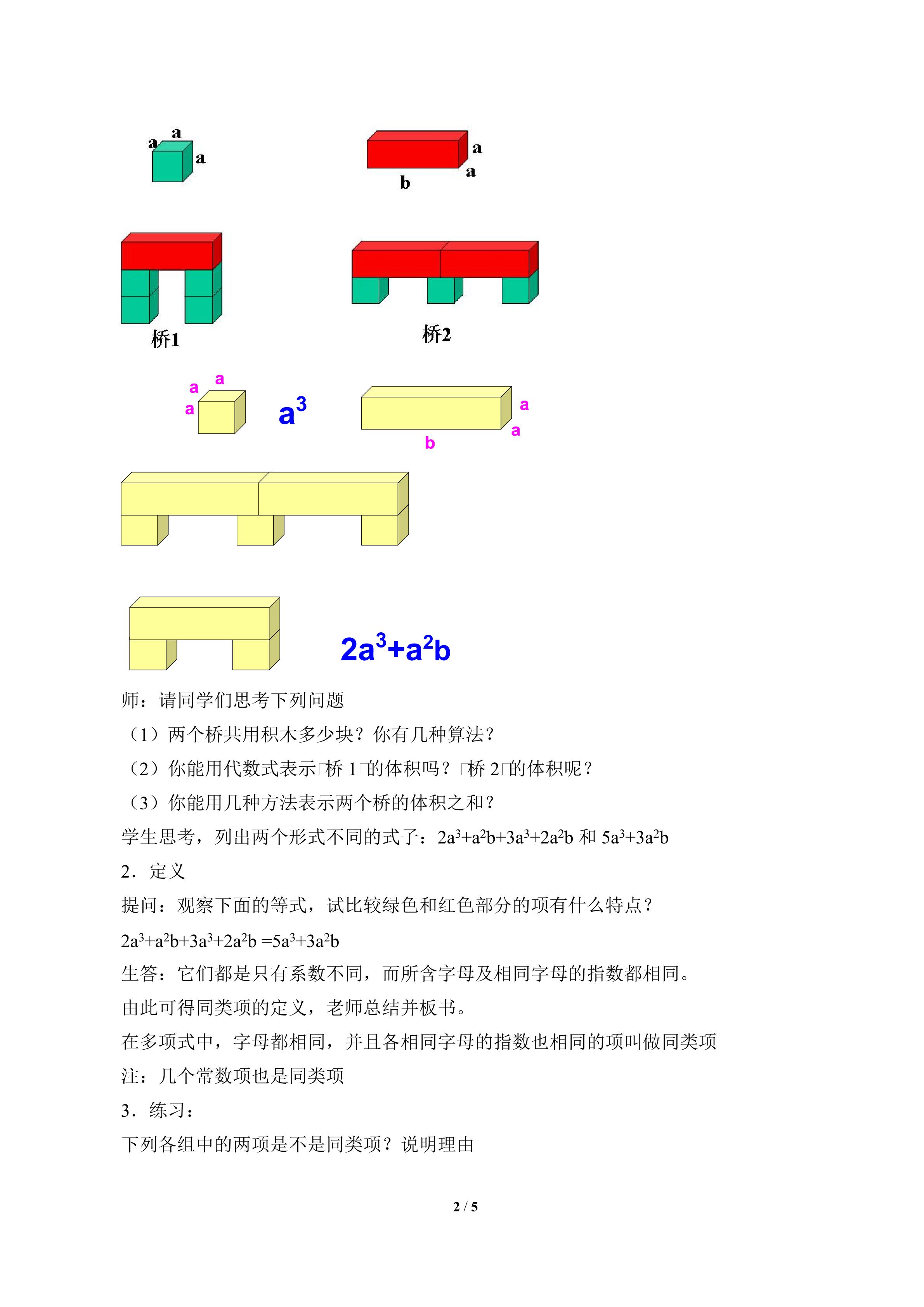 a a a

a a b

桥1

桥2

a a a

$a^3$

a a b

$2a^3+a^2b$

师：请同学们思考下列问题

（1）两个桥共用积木多少块？你有几种算法？

（2）你能用代数式表示□桥 1□的体积吗？□桥 2□的体积呢？

（3）你能用几种方法表示两个桥的体积之和？

学生思考，列出两个形式不同的式子：$2a^3+a^2b+3a^3+2a^2b$ 和 $5a^3+3a^2b$

2．定义

提问：观察下面的等式，试比较绿色和红色部分的项有什么特点？

$2a^3+a^2b+3a^3+2a^2b =5a^3+3a^2b$

生答：它们都是只有系数不同，而所含字母及相同字母的指数都相同。

由此可得同类项的定义，老师总结并板书。

在多项式中，字母都相同，并且各相同字母的指数也相同的项叫做同类项

注：几个常数项也是同类项

3．练习：

下列各组中的两项是不是同类项？说明理由

2 / 5